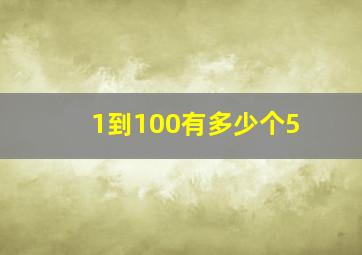 1到100有多少个5